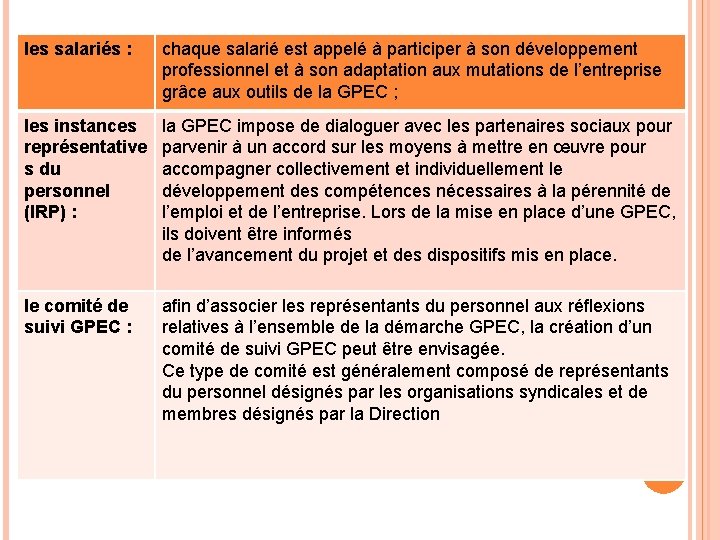 | les salariés : | chaque salarié est appelé à participer à son développement professionnel et à son adaptation aux mutations de l'entreprise grâce aux outils de la GPEC ; |
|---|---|
| les instances représentatives du personnel (IRP) : | la GPEC impose de dialoguer avec les partenaires sociaux pour parvenir à un accord sur les moyens à mettre en œuvre pour accompagner collectivement et individuellement le développement des compétences nécessaires à la pérennité de l'emploi et de l'entreprise. Lors de la mise en place d'une GPEC, ils doivent être informés de l'avancement du projet et des dispositifs mis en place. |
| le comité de suivi GPEC : | afin d'associer les représentants du personnel aux réflexions relatives à l'ensemble de la démarche GPEC, la création d'un comité de suivi GPEC peut être envisagée. Ce type de comité est généralement composé de représentants du personnel désignés par les organisations syndicales et de membres désignés par la Direction |